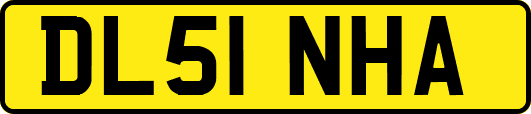 DL51 NHA